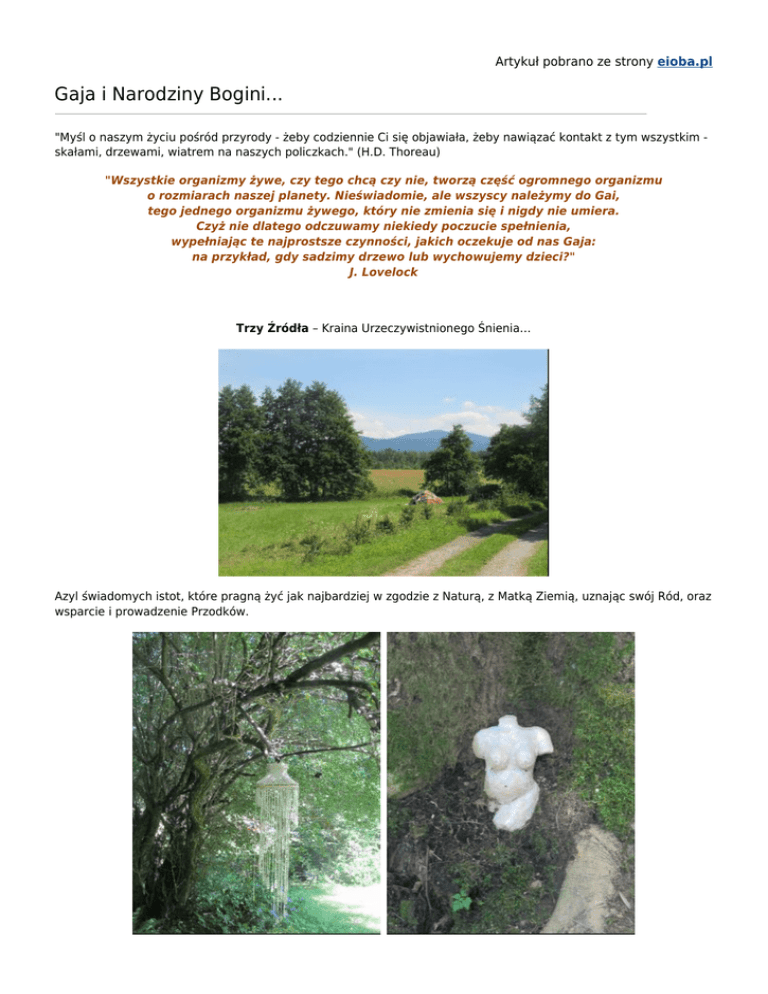 Artykuł pobrano ze strony eioba.pl

Gaja i Narodziny Bogini...

"Myśl o naszym życiu pośród przyrody - żeby codziennie Ci się objawiała, żeby nawiązać kontakt z tym wszystkim - skałami, drzewami, wiatrem na naszych policzkach." (H.D. Thoreau)

"Wszystkie organizmy żywe, czy tego chcą czy nie, tworzą część ogromnego organizmu o rozmiarach naszej planety. Nieświadomie, ale wszyscy należymy do Gai, tego jednego organizmu żywego, który nie zmienia się i nigdy nie umiera. Czyż nie dlatego odczuwamy niekiedy poczucie spełnienia, wypełniając te najprostsze czynności, jakich oczekuje od nas Gaja: na przykład, gdy sadzimy drzewo lub wychowujemy dzieci?"
J. Lovelock

Trzy Źródła – Kraina Urzeczywistnionego Śnienia...

Azyl świadomych istot, które pragną żyć jak najbardziej w zgodzie z Naturą, z Matką Ziemią, uznając swój Ród, oraz wsparcie i prowadzenie Przodków.